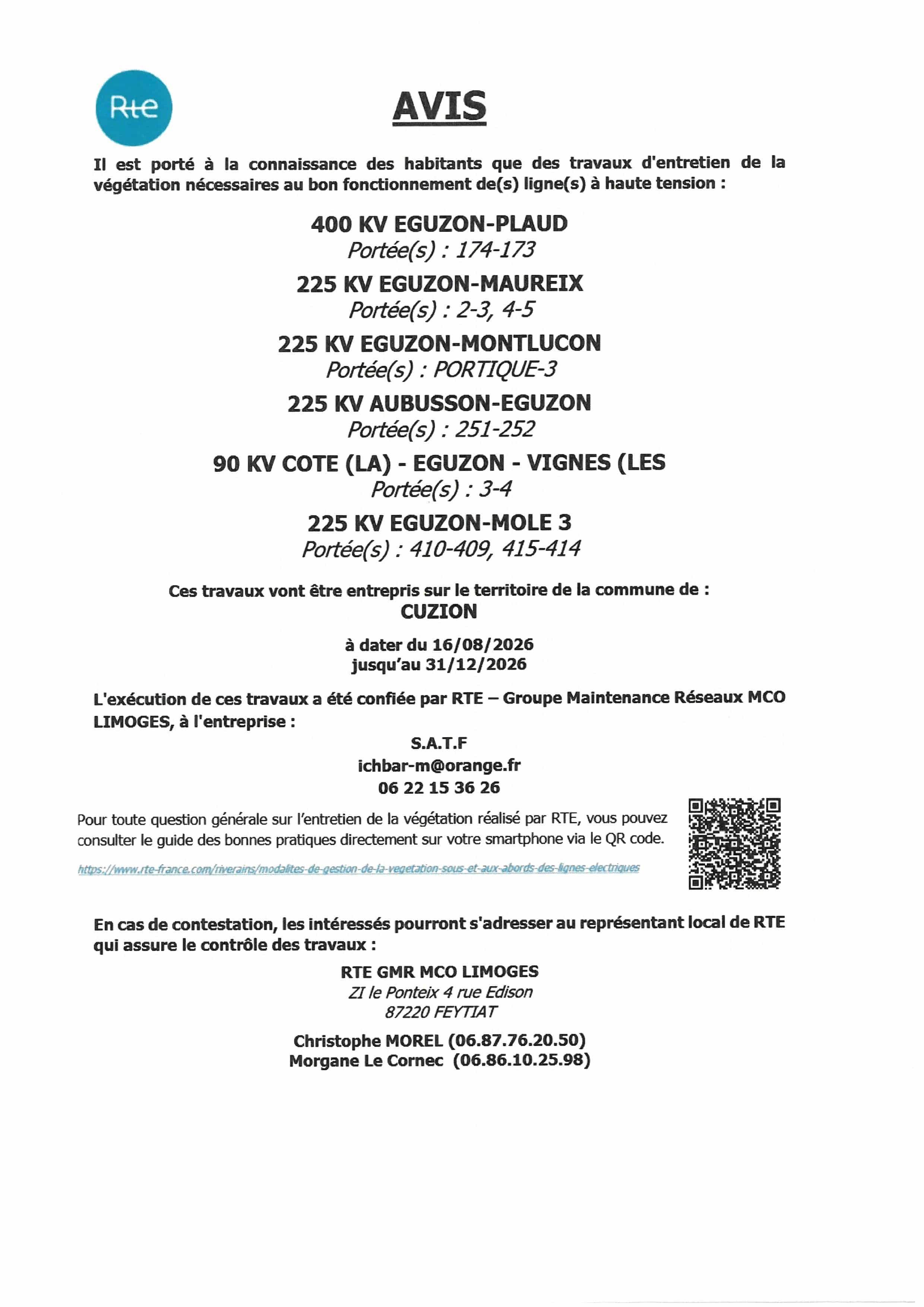 Rte

AVIS

Il est porté à la connaissance des habitants que des travaux d'entretien de la végétation nécessaires au bon fonctionnement de(s) ligne(s) à haute tension :

400 KV EGUZON-PLAUD
Portée(s) : 174-173

225 KV EGUZON-MAUREIX
Portée(s) : 2-3, 4-5

225 KV EGUZON-MONTLUCON
Portée(s) : PORTIQUE-3

225 KV AUBUSSON-EGUZON
Portée(s) : 251-252

90 KV COTE (LA) - EGUZON - VIGNES (LES
Portée(s) : 3-4

225 KV EGUZON-MOLE 3
Portée(s) : 410-409, 415-414

Ces travaux vont être entrepris sur le territoire de la commune de :
CUZION

à dater du 16/08/2026
jusqu'au 31/12/2026

L'exécution de ces travaux a été confiée par RTE – Groupe Maintenance Réseaux MCO LIMOGES, à l'entreprise :

S.A.T.F
ichbar-m@orange.fr
06 22 15 36 26

Pour toute question générale sur l'entretien de la végétation réalisé par RTE, vous pouvez consulter le guide des bonnes pratiques directement sur votre smartphone via le QR code.

https://www.rte-france.com/riverains/modalites-de-gestion-de-la-vegetation-sous-et-aux-abords-des-lignes-electriques

En cas de contestation, les intéressés pourront s'adresser au représentant local de RTE qui assure le contrôle des travaux :

RTE GMR MCO LIMOGES
ZI le Ponteix 4 rue Edison
87220 FEYTIAT

Christophe MOREL (06.87.76.20.50)
Morgane Le Cornec (06.86.10.25.98)